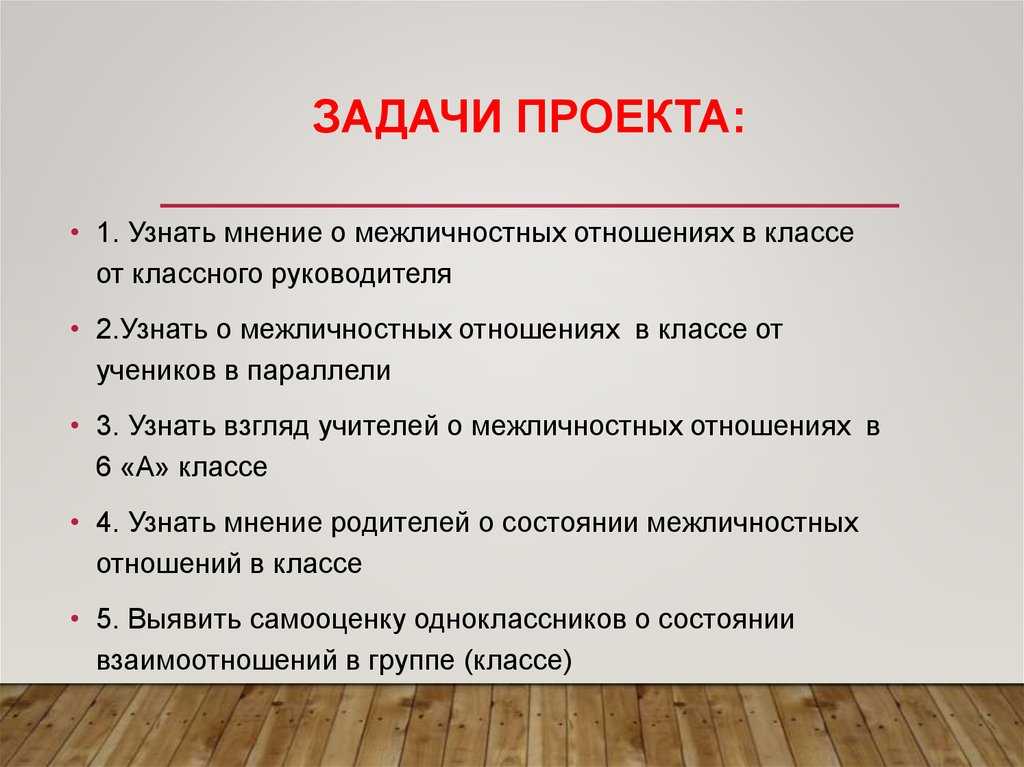 ЗАДАЧИ ПРОЕКТА:

• 1. Узнать мнение о межличностных отношениях в классе от классного руководителя

• 2.Узнать о межличностных отношениях в классе от учеников в параллели

• 3. Узнать взгляд учителей о межличностных отношениях в 6 «А» классе

• 4. Узнать мнение родителей о состоянии межличностных отношений в классе

• 5. Выявить самооценку одноклассников о состоянии взаимоотношений в группе (классе)